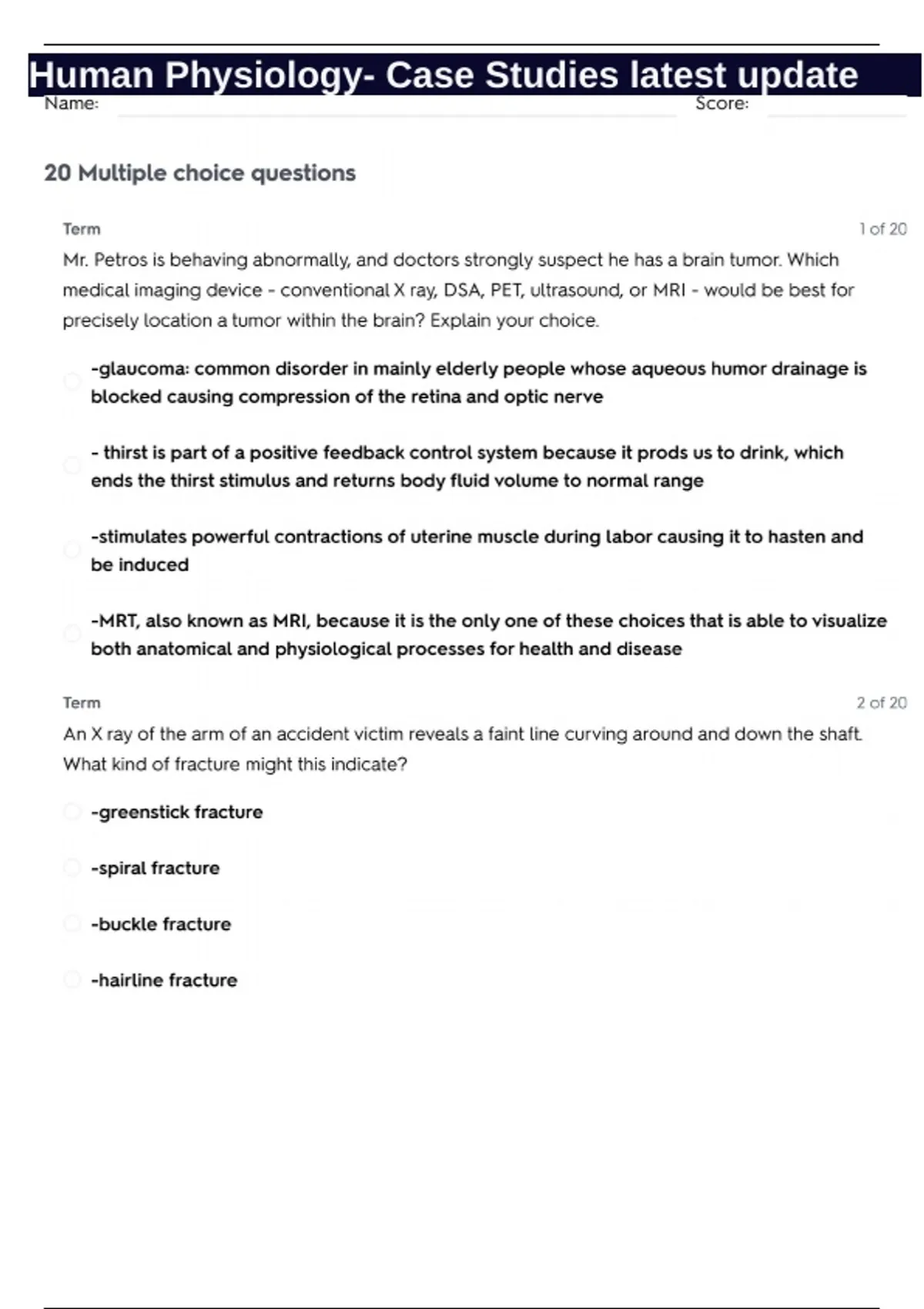 Human Physiology- Case Studies latest update

Name: Score:

20 Multiple choice questions

Term 1 of 20

Mr. Petros is behaving abnormally, and doctors strongly suspect he has a brain tumor. Which medical imaging device - conventional X ray, DSA, PET, ultrasound, or MRI - would be best for precisely location a tumor within the brain? Explain your choice.

-glaucoma: common disorder in mainly elderly people whose aqueous humor drainage is blocked causing compression of the retina and optic nerve

- thirst is part of a positive feedback control system because it prods us to drink, which ends the thirst stimulus and returns body fluid volume to normal range

-stimulates powerful contractions of uterine muscle during labor causing it to hasten and be induced

-MRT, also known as MRI, because it is the only one of these choices that is able to visualize both anatomical and physiological processes for health and disease

Term 2 of 20

An X ray of the arm of an accident victim reveals a faint line curving around and down the shaft. What kind of fracture might this indicate?

-greenstick fracture

-spiral fracture

-buckle fracture

-hairline fracture